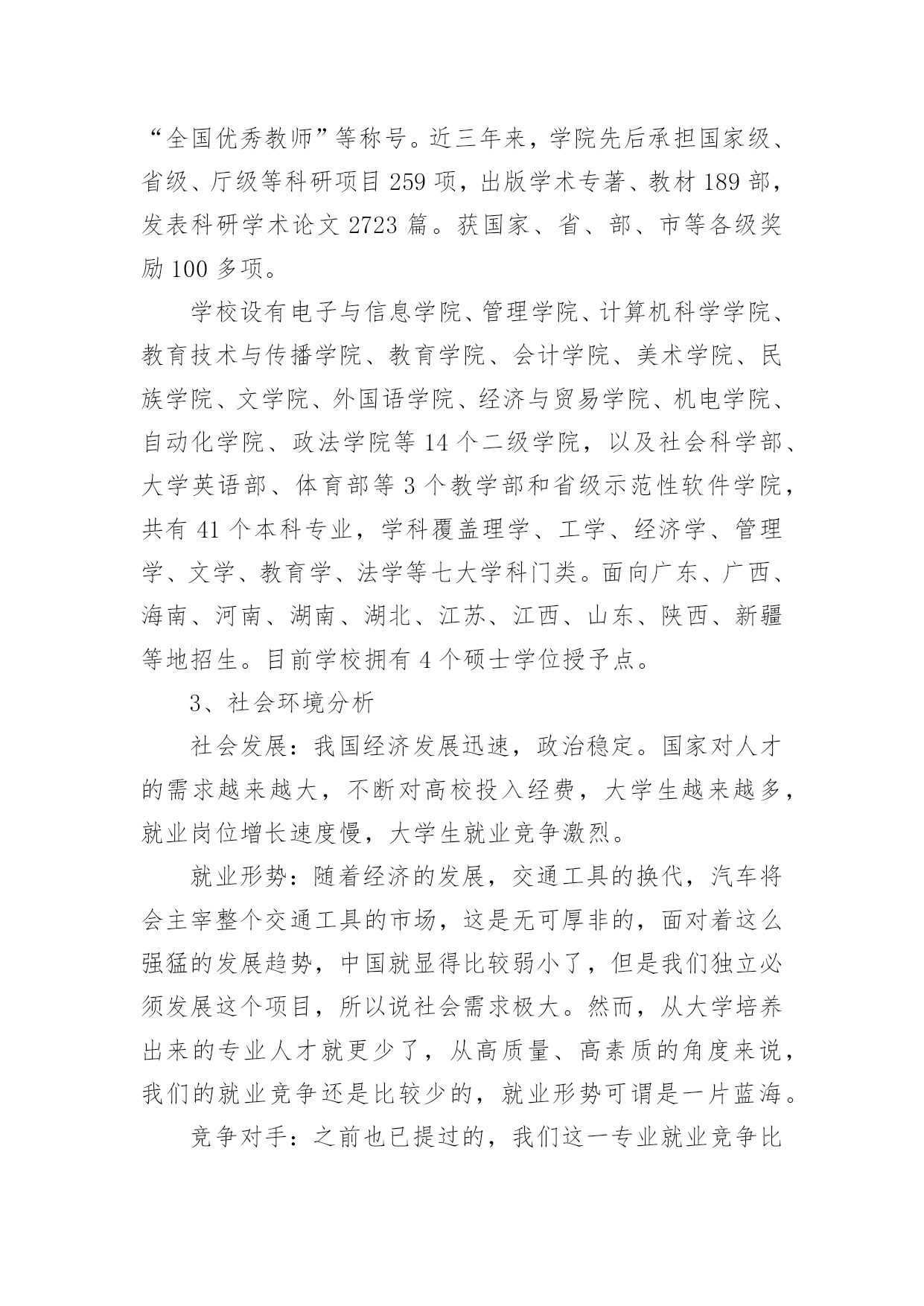 “全国优秀教师”等称号。近三年来，学院先后承担国家级、省级、厅级等科研项目 259 项，出版学术专著、教材 189 部，发表科研学术论文 2723 篇。获国家、省、部、市等各级奖励 100 多项。

学校设有电子与信息学院、管理学院、计算机科学学院、教育技术与传播学院、教育学院、会计学院、美术学院、民族学院、文学院、外国语学院、经济与贸易学院、机电学院、自动化学院、政法学院等 14 个二级学院，以及社会科学部、大学英语部、体育部等 3 个教学部和省级示范性软件学院，共有 41 个本科专业，学科覆盖理学、工学、经济学、管理学、文学、教育学、法学等七大学科门类。面向广东、广西、海南、河南、湖南、湖北、江苏、江西、山东、陕西、新疆等地招生。目前学校拥有 4 个硕士学位授予点。

3、社会环境分析

社会发展：我国经济发展迅速，政治稳定。国家对人才的需求越来越大，不断对高校投入经费，大学生越来越多，就业岗位增长速度慢，大学生就业竞争激烈。

就业形势：随着经济的发展，交通工具的换代，汽车将会主宰整个交通工具的市场，这是无可厚非的，面对着这么强猛的发展趋势，中国就显得比较弱小了，但是我们独立必须发展这个项目，所以说社会需求极大。然而，从大学培养出来的专业人才就更少了，从高质量、高素质的角度来说，我们的就业竞争还是比较少的，就业形势可谓是一片蓝海。

竞争对手：之前也已提过的，我们这一专业就业竞争比